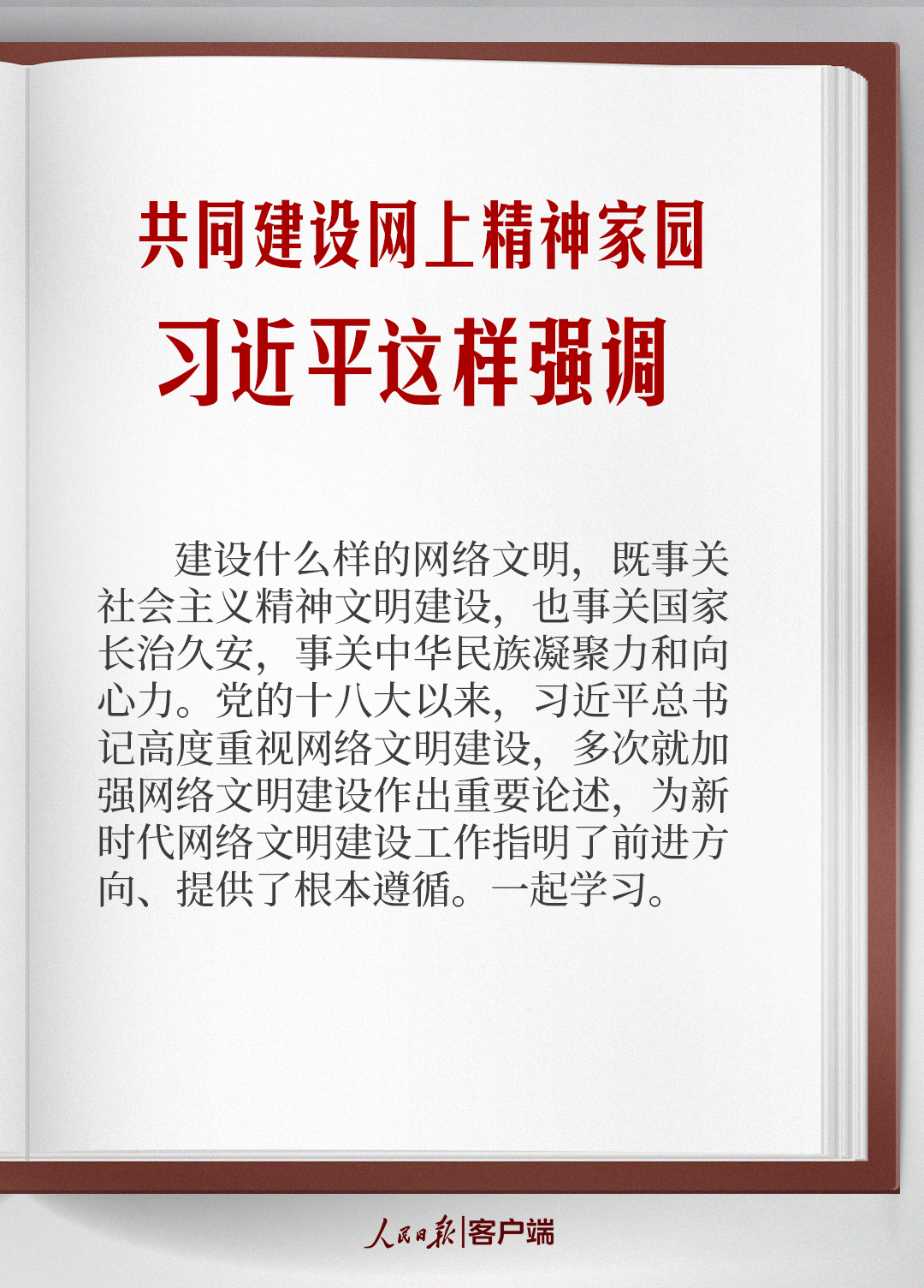 共同建设网上精神家园
习近平这样强调

建设什么样的网络文明，既事关社会主义精神文明建设，也事关国家长治久安，事关中华民族凝聚力和向心力。党的十八大以来，习近平总书记高度重视网络文明建设，多次就加强网络文明建设作出重要论述，为新时代网络文明建设工作指明了前进方向、提供了根本遵循。一起学习。

人民日报|客户端